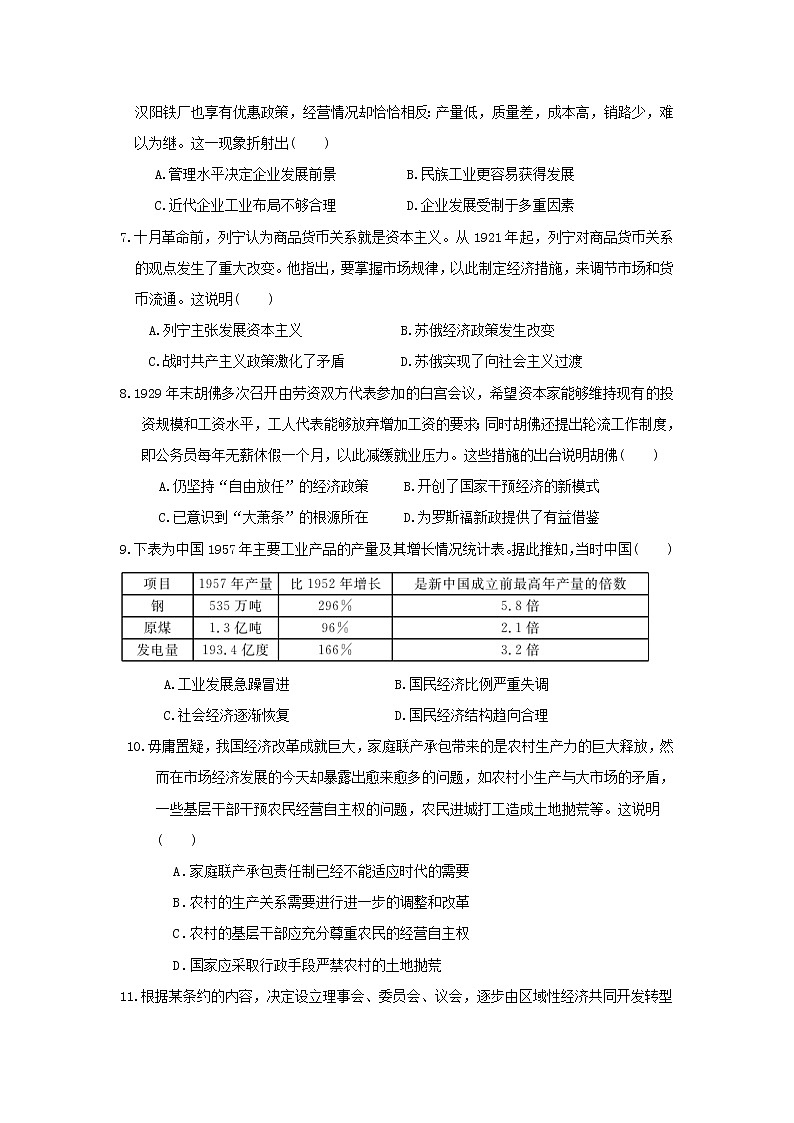 汉阳铁厂也享有优惠政策，经营情况却恰恰相反：产量低，质量差，成本高，销路少，难以为继。这一现象折射出(　　)

A.管理水平决定企业发展前景　　B.民族工业更容易获得发展

C.近代企业工业布局不够合理　　D.企业发展受制于多重因素

7.十月革命前，列宁认为商品货币关系就是资本主义。从 1921 年起，列宁对商品货币关系的观点发生了重大改变。他指出，要掌握市场规律，以此制定经济措施，来调节市场和货币流通。这说明(　　)

A.列宁主张发展资本主义　　B.苏俄经济政策发生改变

C.战时共产主义政策激化了矛盾　　D.苏俄实现了向社会主义过渡

8.1929 年末胡佛多次召开由劳资双方代表参加的白宫会议，希望资本家能够维持现有的投资规模和工资水平，工人代表能够放弃增加工资的要求；同时胡佛还提出轮流工作制度，即公务员每年无薪休假一个月，以此减缓就业压力。这些措施的出台说明胡佛(　　)

A.仍坚持“自由放任”的经济政策　　B.开创了国家干预经济的新模式

C.已意识到“大萧条”的根源所在　　D.为罗斯福新政提供了有益借鉴

9.下表为中国 1957 年主要工业产品的产量及其增长情况统计表。据此推知，当时中国(　　)

| 项目 | 1957 年产量 | 比 1952 年增长 | 是新中国成立前最高年产量的倍数 |
|---|---|---|---|
| 钢 | 535 万吨 | 296% | 5.8 倍 |
| 原煤 | 1.3 亿吨 | 96% | 2.1 倍 |
| 发电量 | 193.4 亿度 | 166% | 3.2 倍 |

A.工业发展急躁冒进　　B.国民经济比例严重失调

C.社会经济逐渐恢复　　D.国民经济结构趋向合理

10.毋庸置疑，我国经济改革成就巨大，家庭联产承包带来的是农村生产力的巨大释放，然而在市场经济发展的今天却暴露出愈来愈多的问题，如农村小生产与大市场的矛盾，一些基层干部干预农民经营自主权的问题，农民进城打工造成土地抛荒等。这说明(　　)

A．家庭联产承包责任制已经不能适应时代的需要

B．农村的生产关系需要进行进一步的调整和改革

C．农村的基层干部应充分尊重农民的经营自主权

D．国家应采取行政手段严禁农村的土地抛荒

11.根据某条约的内容，决定设立理事会、委员会、议会，逐步由区域性经济共同开发转型